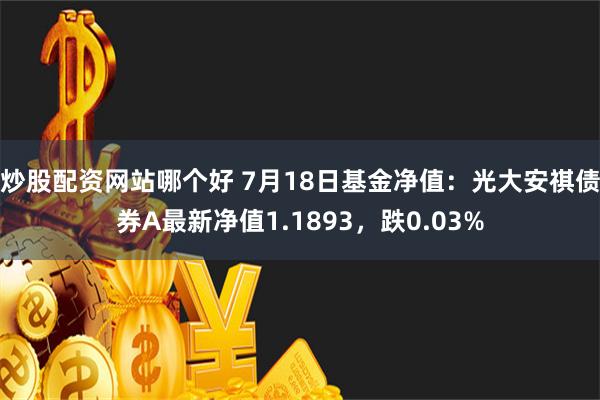 炒股配资网站哪个好 7月18日基金净值：光大安祺债券A最新净值1.1893，跌0.03%